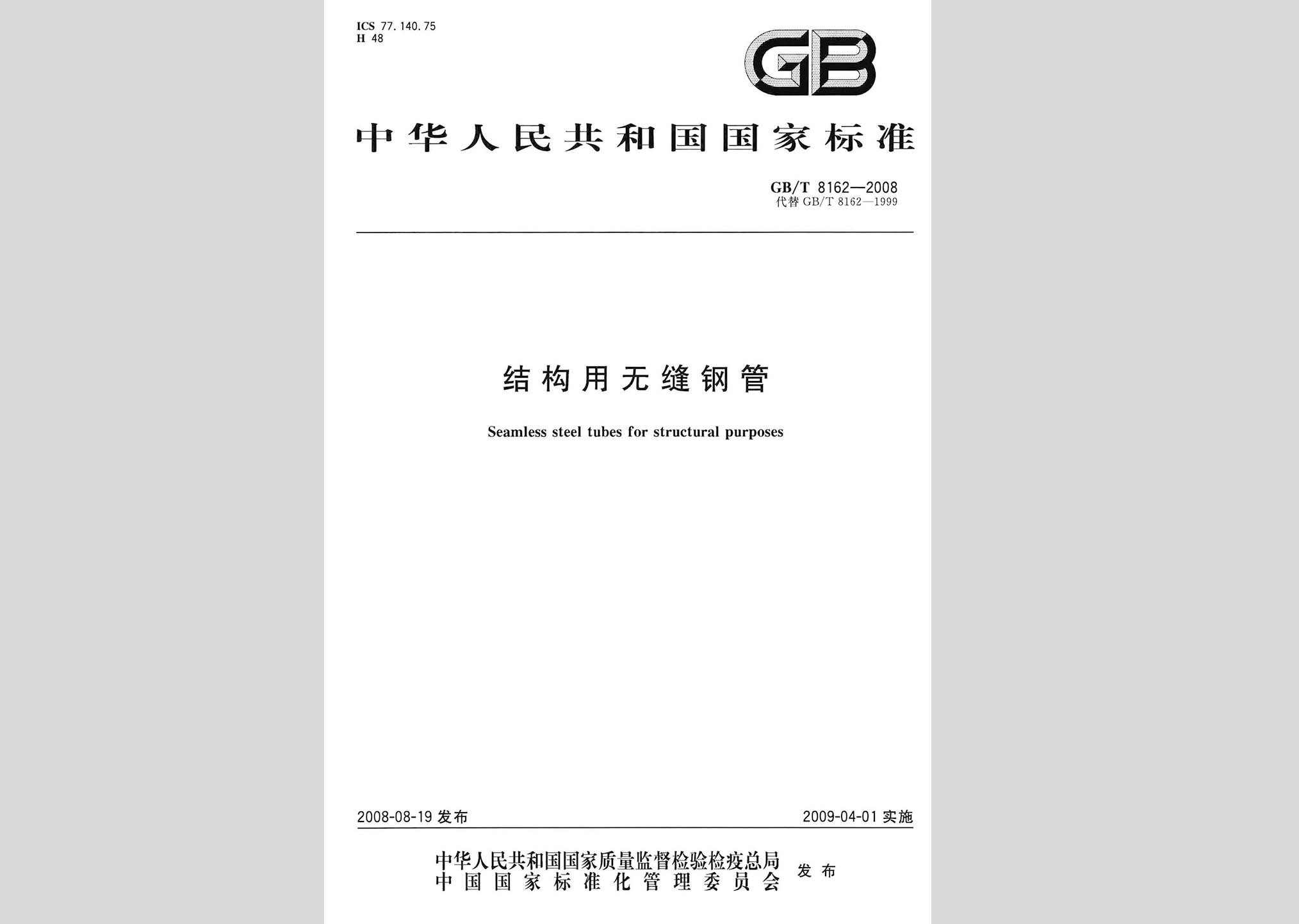 ICS 77.140.75
H 48

GB

中华人民共和国国家标准

GB/T 8162—2008
代替 GB/T 8162—1999

结构用无缝钢管

Seamless steel tubes for structural purposes

2008-08-19 发布

2009-04-01 实施

中华人民共和国国家质量监督检验检疫总局
中国国家标准化管理委员会
发布